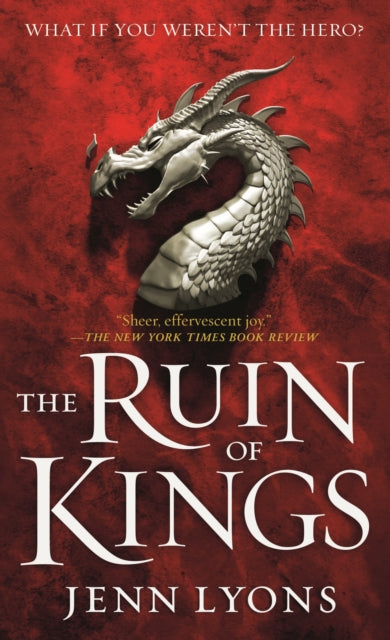 WHAT IF YOU WEREN'T THE HERO?

"Sheer, effervescent joy."
—THE NEW YORK TIMES BOOK REVIEW

THE RUIN OF KINGS

JENN LYONS